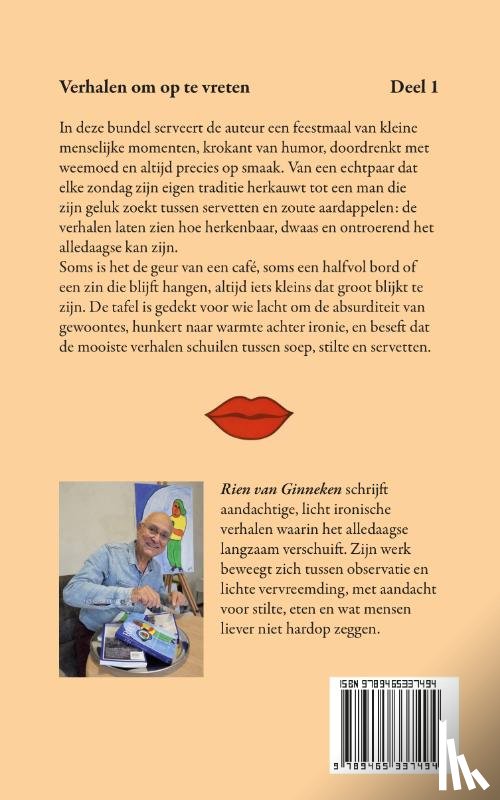 Verhalen om op te vreten Deel 1

In deze bundel serveert de auteur een feestmaal van kleine menselijke momenten, krokant van humor, doordrenkt met weemoed en altijd precies op smaak. Van een echtpaar dat elke zondag zijn eigen traditie herkauwt tot een man die zijn geluk zoekt tussen servetten en zoute aardappelen: de verhalen laten zien hoe herkenbaar, dwaas en ontroerend het alledaagse kan zijn.
Soms is het de geur van een café, soms een halfvol bord of een zin die blijft hangen, altijd iets kleins dat groot blijkt te zijn. De tafel is gedekt voor wie lacht om de absurditeit van gewoontes, hunkert naar warmte achter ironie, en beseft dat de mooiste verhalen schuilen tussen soep, stilte en servetten.

Rien van Ginneken schrijft aandachtige, licht ironische verhalen waarin het alledaagse langzaam verschuift. Zijn werk beweegt zich tussen observatie en lichte vervreemding, met aandacht voor stilte, eten en wat mensen liever niet hardop zeggen.

ISBN 9789465337494

9 789465 337494